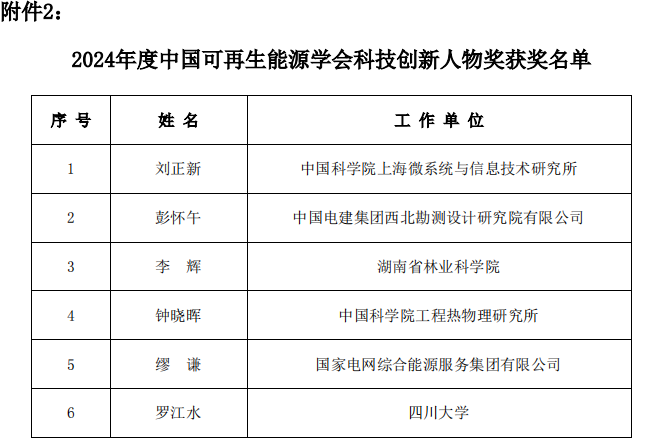 附件2：

2024年度中国可再生能源学会科技创新人物奖获奖名单

| 序 号 | 姓 名 | 工 作 单 位 |
|---|---|---|
| 1 | 刘正新 | 中国科学院上海微系统与信息技术研究所 |
| 2 | 彭怀午 | 中国电建集团西北勘测设计研究院有限公司 |
| 3 | 李 辉 | 湖南省林业科学院 |
| 4 | 钟晓晖 | 中国科学院工程热物理研究所 |
| 5 | 缪 谦 | 国家电网综合能源服务集团有限公司 |
| 6 | 罗江水 | 四川大学 |